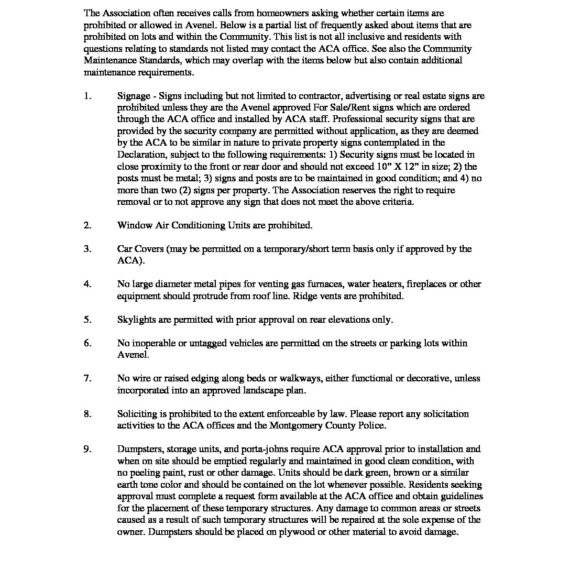 The Association often receives calls from homeowners asking whether certain items are prohibited or allowed in Avenel. Below is a partial list of frequently asked about items that are prohibited on lots and within the Community. This list is not all inclusive and residents with questions relating to standards not listed may contact the ACA office. See also the Community Maintenance Standards, which may overlap with the items below but also contain additional maintenance requirements.

1. Signage - Signs including but not limited to contractor, advertising or real estate signs are prohibited unless they are the Avenel approved For Sale/Rent signs which are ordered through the ACA office and installed by ACA staff. Professional security signs that are provided by the security company are permitted without application, as they are deemed by the ACA to be similar in nature to private property signs contemplated in the Declaration, subject to the following requirements: 1) Security signs must be located in close proximity to the front or rear door and should not exceed 10" X 12" in size; 2) the posts must be metal; 3) signs and posts are to be maintained in good condition; and 4) no more than two (2) signs per property. The Association reserves the right to require removal or to not approve any sign that does not meet the above criteria.

2. Window Air Conditioning Units are prohibited.

3. Car Covers (may be permitted on a temporary/short term basis only if approved by the ACA).

4. No large diameter metal pipes for venting gas furnaces, water heaters, fireplaces or other equipment should protrude from roof line. Ridge vents are prohibited.

5. Skylights are permitted with prior approval on rear elevations only.

6. No inoperable or untagged vehicles are permitted on the streets or parking lots within Avenel.

7. No wire or raised edging along beds or walkways, either functional or decorative, unless incorporated into an approved landscape plan.

8. Soliciting is prohibited to the extent enforceable by law. Please report any solicitation activities to the ACA offices and the Montgomery County Police.

9. Dumpsters, storage units, and porta-johns require ACA approval prior to installation and when on site should be emptied regularly and maintained in good clean condition, with no peeling paint, rust or other damage. Units should be dark green, brown or a similar earth tone color and should be contained on the lot whenever possible. Residents seeking approval must complete a request form available at the ACA office and obtain guidelines for the placement of these temporary structures. Any damage to common areas or streets caused as a result of such temporary structures will be repaired at the sole expense of the owner. Dumpsters should be placed on plywood or other material to avoid damage.